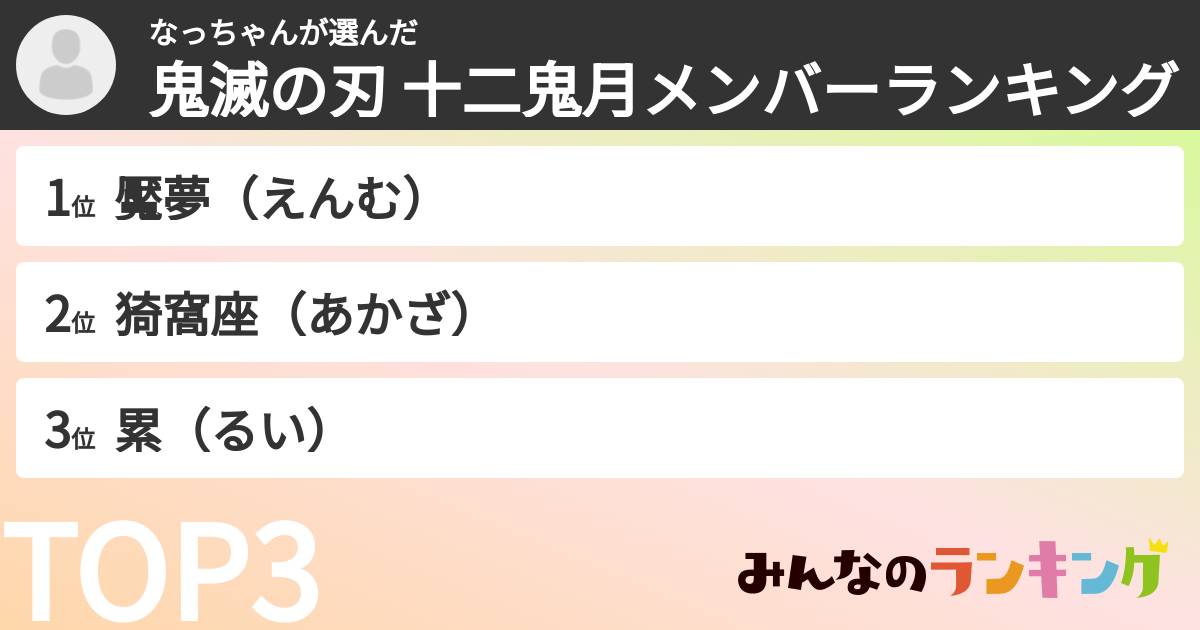 なっちゃんが選んだ

鬼滅の刃 十二鬼月メンバーランキング

1位 魘夢（えんむ）

2位 猗窩座（あかざ）

3位 累（るい）

TOP3

みんなのランキング